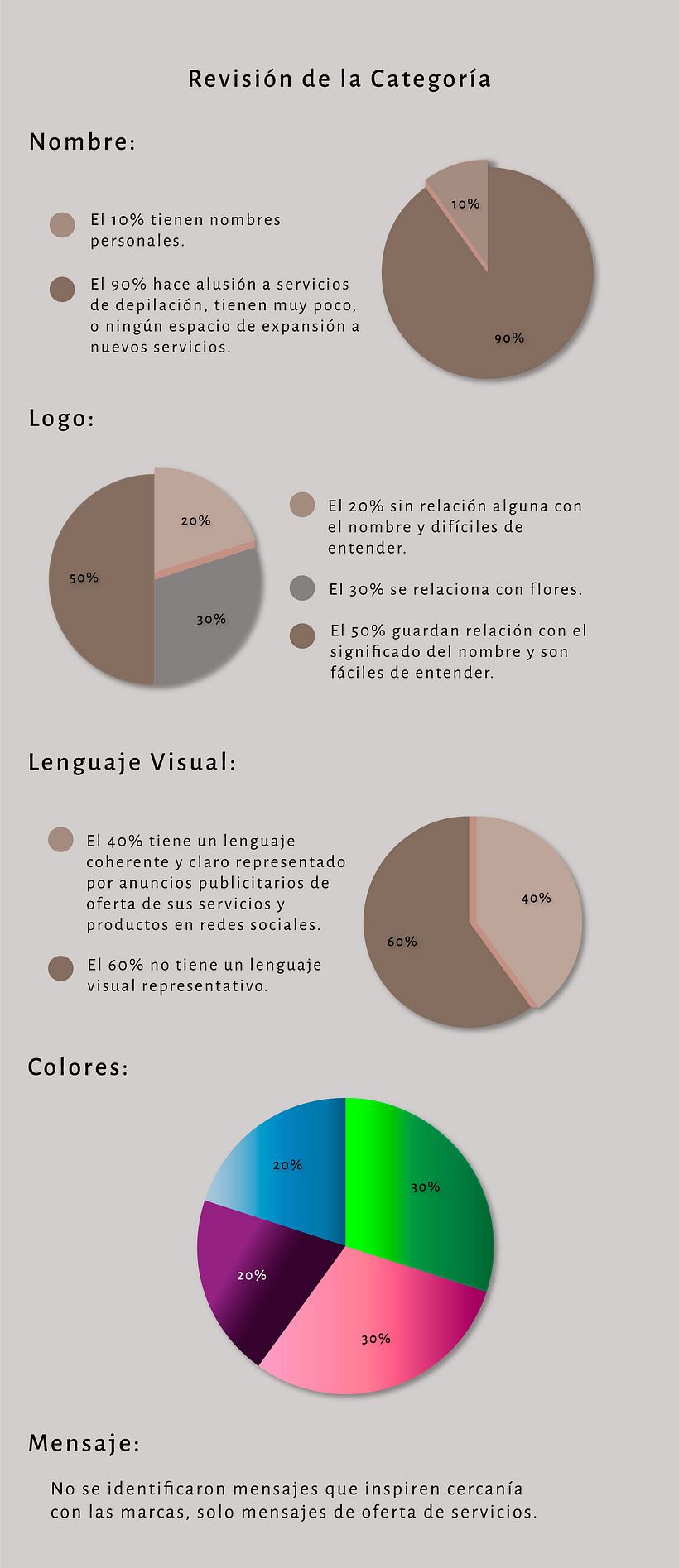 Revisión de la Categoría

Nombre:

El 10% tienen nombres personales.

El 90% hace alusión a servicios de depilación, tienen muy poco, o ningún espacio de expansión a nuevos servicios.

10%

90%

Logo:

20%

50%

30%

El 20% sin relación alguna con el nombre y difíciles de entender.

El 30% se relaciona con flores.

El 50% guardan relación con el significado del nombre y son fáciles de entender.

Lenguaje Visual:

El 40% tiene un lenguaje coherente y claro representado por anuncios publicitarios de oferta de sus servicios y productos en redes sociales.

El 60% no tiene un lenguaje visual representativo.

40%

60%

Colores:

20%

30%

20%

30%

Mensaje:

No se identificaron mensajes que inspiren cercanía con las marcas, solo mensajes de oferta de servicios.